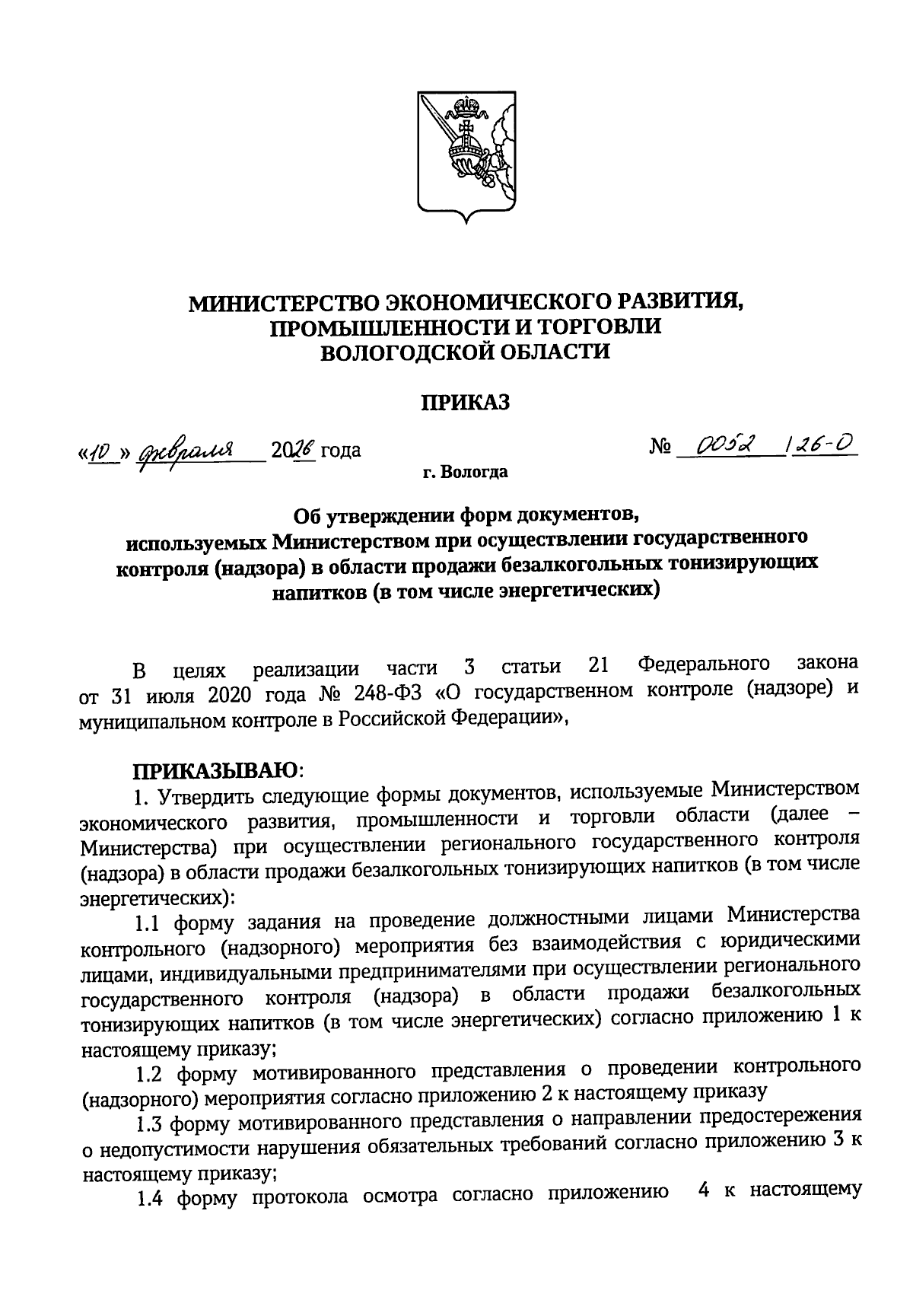 МИНИСТЕРСТВО ЭКОНОМИЧЕСКОГО РАЗВИТИЯ, ПРОМЫШЛЕННОСТИ И ТОРГОВЛИ ВОЛОГОДСКОЙ ОБЛАСТИ

ПРИКАЗ

«10» февраля 2026 года                    № 0052 126-О

г. Вологда

Об утверждении форм документов, используемых Министерством при осуществлении государственного контроля (надзора) в области продажи безалкогольных тонизирующих напитков (в том числе энергетических)

В целях реализации части 3 статьи 21 Федерального закона от 31 июля 2020 года № 248-ФЗ «О государственном контроле (надзоре) и муниципальном контроле в Российской Федерации»,

ПРИКАЗЫВАЮ:

1. Утвердить следующие формы документов, используемые Министерством экономического развития, промышленности и торговли области (далее – Министерства) при осуществлении регионального государственного контроля (надзора) в области продажи безалкогольных тонизирующих напитков (в том числе энергетических):

1.1 форму задания на проведение должностными лицами Министерства контрольного (надзорного) мероприятия без взаимодействия с юридическими лицами, индивидуальными предпринимателями при осуществлении регионального государственного контроля (надзора) в области продажи безалкогольных тонизирующих напитков (в том числе энергетических) согласно приложению 1 к настоящему приказу;

1.2 форму мотивированного представления о проведении контрольного (надзорного) мероприятия согласно приложению 2 к настоящему приказу

1.3 форму мотивированного представления о направлении предостережения о недопустимости нарушения обязательных требований согласно приложению 3 к настоящему приказу;

1.4 форму протокола осмотра согласно приложению 4 к настоящему